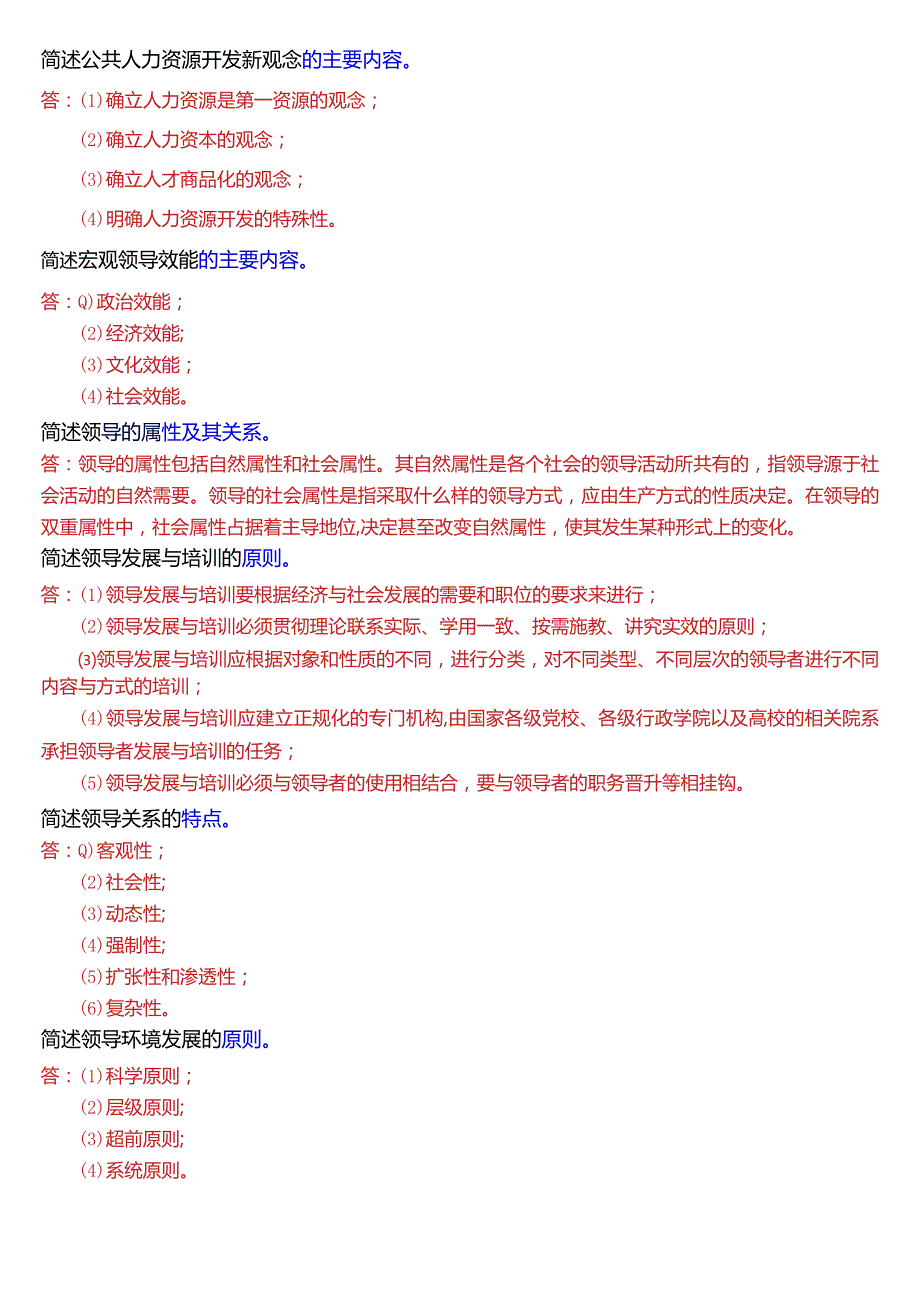 简述公共人力资源开发新观念的主要内容。

答：⑴确立人力资源是第一资源的观念；

⑵确立人力资本的观念；

⑶确立人才商品化的观念；

⑷明确人力资源开发的特殊性。

简述宏观领导效能的主要内容。

答：Q)政治效能；
⑵经济效能;
⑶文化效能；
⑷社会效能。

简述领导的属性及其关系。

答：领导的属性包括自然属性和社会属性。其自然属性是各个社会的领导活动所共有的，指领导源于社会活动的自然需要。领导的社会属性是指采取什么样的领导方式，应由生产方式的性质决定。在领导的双重属性中，社会属性占据着主导地位,决定甚至改变自然属性，使其发生某种形式上的变化。

简述领导发展与培训的原则。

答：⑴领导发展与培训要根据经济与社会发展的需要和职位的要求来进行；

⑵领导发展与培训必须贯彻理论联系实际、学用一致、按需施教、讲究实效的原则；

⑶领导发展与培训应根据对象和性质的不同，进行分类，对不同类型、不同层次的领导者进行不同内容与方式的培训；

⑷领导发展与培训应建立正规化的专门机构,由国家各级党校、各级行政学院以及高校的相关院系承担领导者发展与培训的任务；

⑸领导发展与培训必须与领导者的使用相结合，要与领导者的职务晋升等相挂钩。

简述领导关系的特点。

答：Q)客观性；
⑵社会性;
⑶动态性;
⑷强制性;
⑸扩张性和渗透性；
⑹复杂性。

简述领导环境发展的原则。

答：⑴科学原则；
⑵层级原则;
⑶超前原则;
⑷系统原则。